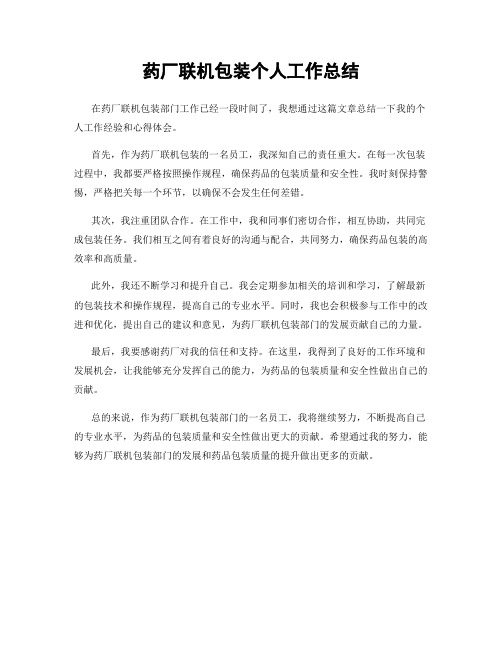 药厂联机包装个人工作总结

在药厂联机包装部门工作已经一段时间了，我想通过这篇文章总结一下我的个人工作经验和心得体会。

首先，作为药厂联机包装的一名员工，我深知自己的责任重大。在每一次包装过程中，我都要严格按照操作规程，确保药品的包装质量和安全性。我时刻保持警惕，严格把关每一个环节，以确保不会发生任何差错。

其次，我注重团队合作。在工作中，我和同事们密切合作，相互协助，共同完成包装任务。我们相互之间有着良好的沟通与配合，共同努力，确保药品包装的高效率和高质量。

此外，我还不断学习和提升自己。我会定期参加相关的培训和学习，了解最新的包装技术和操作规程，提高自己的专业水平。同时，我也会积极参与工作中的改进和优化，提出自己的建议和意见，为药厂联机包装部门的发展贡献自己的力量。

最后，我要感谢药厂对我的信任和支持。在这里，我得到了良好的工作环境和发展机会，让我能够充分发挥自己的能力，为药品的包装质量和安全性做出自己的贡献。

总的来说，作为药厂联机包装部门的一名员工，我将继续努力，不断提高自己的专业水平，为药品的包装质量和安全性做出更大的贡献。希望通过我的努力，能够为药厂联机包装部门的发展和药品包装质量的提升做出更多的贡献。